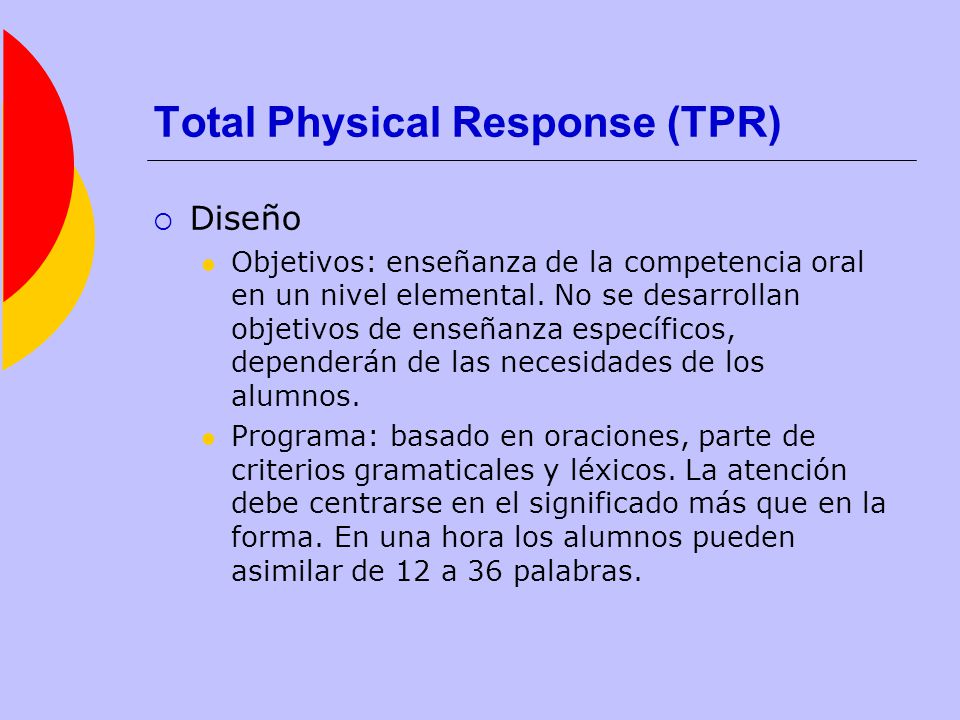 Total Physical Response (TPR)

Diseño

Objetivos: enseñanza de la competencia oral en un nivel elemental. No se desarrollan objetivos de enseñanza específicos, dependerán de las necesidades de los alumnos.

Programa: basado en oraciones, parte de criterios gramaticales y léxicos. La atención debe centrarse en el significado más que en la forma. En una hora los alumnos pueden asimilar de 12 a 36 palabras.